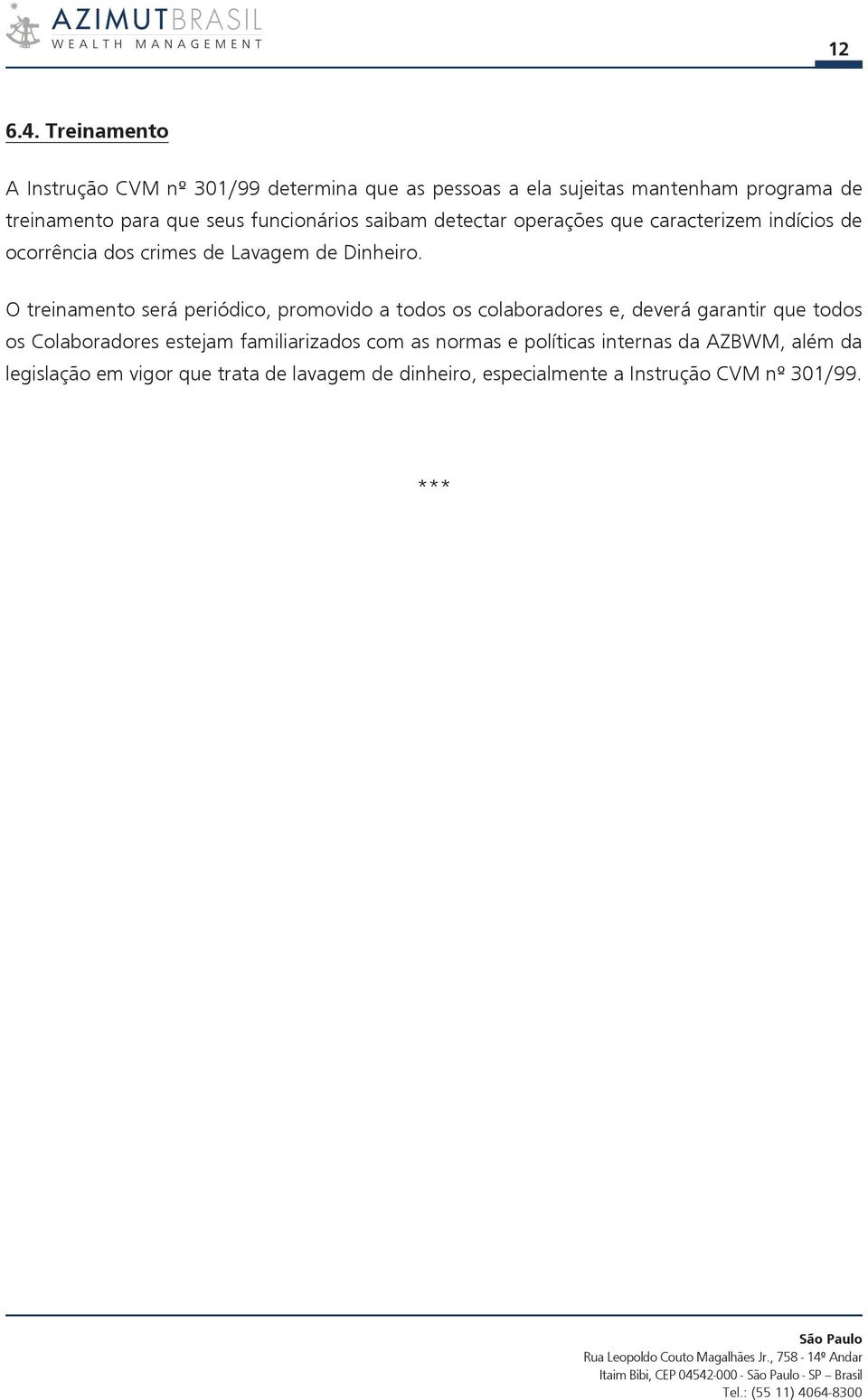 AZIMUTBRASIL
WEALTH MANAGEMENT

12

6.4. Treinamento

A Instrução CVM nº 301/99 determina que as pessoas a ela sujeitas mantenham programa de treinamento para que seus funcionários saibam detectar operações que caracterizem indícios de ocorrência dos crimes de Lavagem de Dinheiro.

O treinamento será periódico, promovido a todos os colaboradores e, deverá garantir que todos os Colaboradores estejam familiarizados com as normas e políticas internas da AZBWM, além da legislação em vigor que trata de lavagem de dinheiro, especialmente a Instrução CVM nº 301/99.

***

São Paulo
Rua Leopoldo Couto Magalhães Jr., 758 - 14º Andar
Itaim Bibi, CEP 04542-000 - São Paulo - SP – Brasil
Tel.: (55 11) 4064-8300